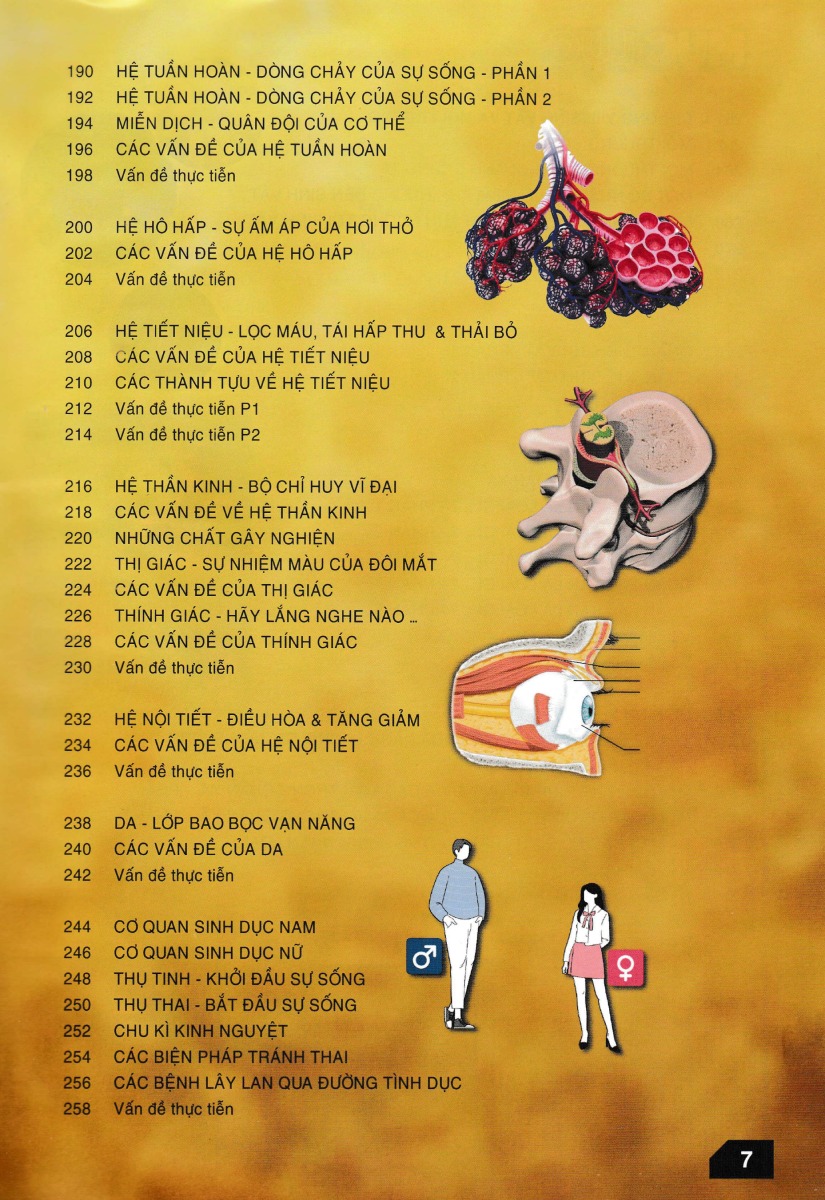 190 HỆ TUẦN HOÀN - DÒNG CHẢY CỦA SỰ SỐNG - PHẦN 1
192 HỆ TUẦN HOÀN - DÒNG CHẢY CỦA SỰ SỐNG - PHẦN 2
194 MIỄN DỊCH - QUÂN ĐỘI CỦA CƠ THỂ
196 CÁC VẤN ĐỀ CỦA HỆ TUẦN HOÀN
198 Vấn đề thực tiễn

200 HỆ HÔ HẤP - SỰ ẤM ÁP CỦA HƠI THỞ
202 CÁC VẤN ĐỀ CỦA HỆ HÔ HẤP
204 Vấn đề thực tiễn

206 HỆ TIẾT NIỆU - LỌC MÁU, TÁI HẤP THU & THẢI BỎ
208 CÁC VẤN ĐỀ CỦA HỆ TIẾT NIỆU
210 CÁC THÀNH TỰU VỀ HỆ TIẾT NIỆU
212 Vấn đề thực tiễn P1
214 Vấn đề thực tiễn P2

216 HỆ THẦN KINH - BỘ CHỈ HUY VĨ ĐẠI
218 CÁC VẤN ĐỀ VỀ HỆ THẦN KINH
220 NHỮNG CHẤT GÂY NGHIỆN
222 THỊ GIÁC - SỰ NHIỆM MÀU CỦA ĐÔI MẮT
224 CÁC VẤN ĐỀ CỦA THỊ GIÁC
226 THÍNH GIÁC - HÃY LẮNG NGHE NÀO ...
228 CÁC VẤN ĐỀ CỦA THÍNH GIÁC
230 Vấn đề thực tiễn

232 HỆ NỘI TIẾT - ĐIỀU HÒA & TĂNG GIẢM
234 CÁC VẤN ĐỀ CỦA HỆ NỘI TIẾT
236 Vấn đề thực tiễn

238 DA - LỚP BAO BỌC VẠN NĂNG
240 CÁC VẤN ĐỀ CỦA DA
242 Vấn đề thực tiễn

244 CƠ QUAN SINH DỤC NAM
246 CƠ QUAN SINH DỤC NỮ
248 THỤ TINH - KHỞI ĐẦU SỰ SỐNG
250 THỤ THAI - BẮT ĐẦU SỰ SỐNG
252 CHU KÌ KINH NGUYỆT
254 CÁC BIỆN PHÁP TRÁNH THAI
256 CÁC BỆNH LÂY LAN QUA ĐƯỜNG TÌNH DỤC
258 Vấn đề thực tiễn

7